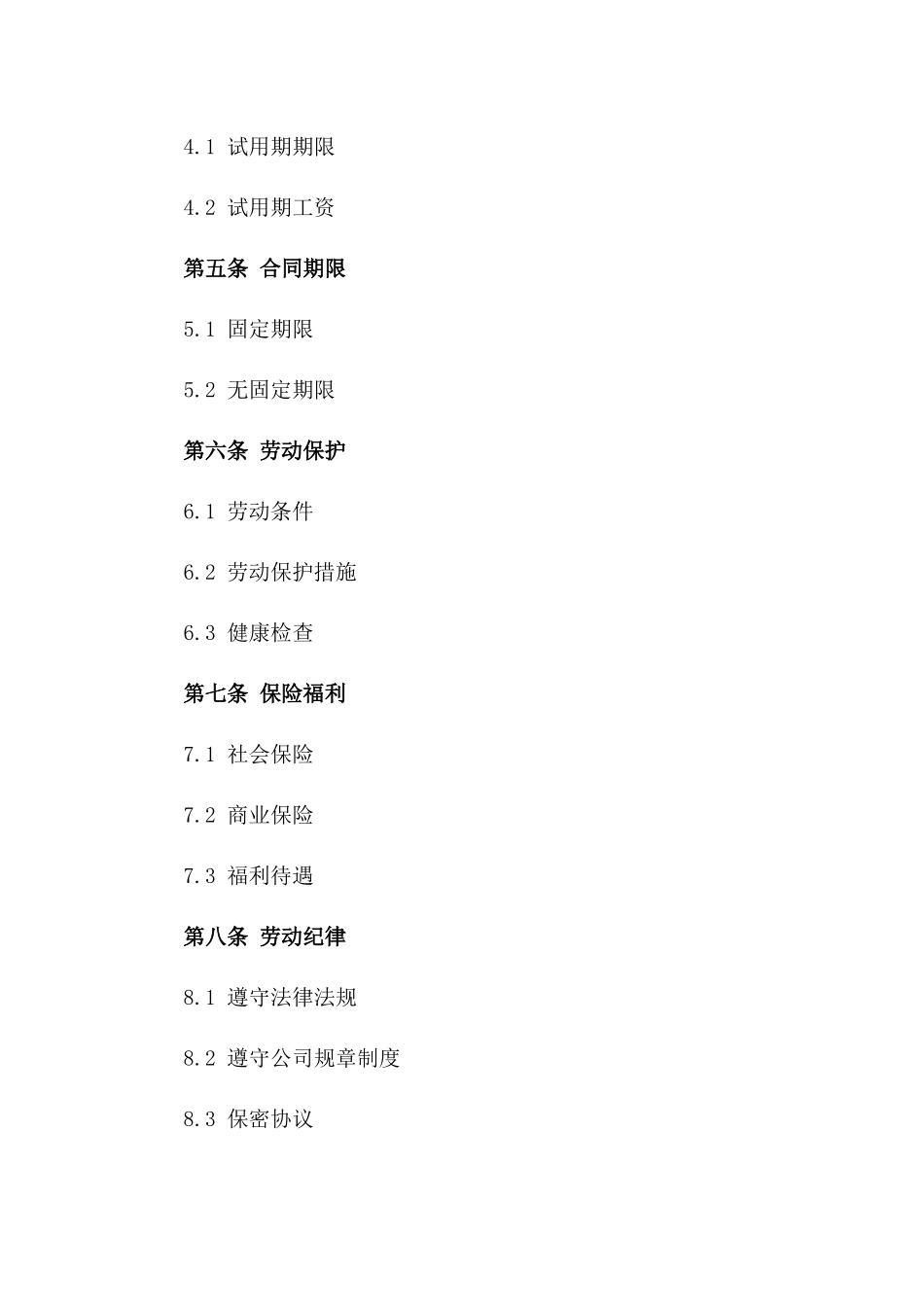 4.1 试用期期限

4.2 试用期工资

第五条 合同期限

5.1 固定期限

5.2 无固定期限

第六条 劳动保护

6.1 劳动条件

6.2 劳动保护措施

6.3 健康检查

第七条 保险福利

7.1 社会保险

7.2 商业保险

7.3 福利待遇

第八条 劳动纪律

8.1 遵守法律法规

8.2 遵守公司规章制度

8.3 保密协议